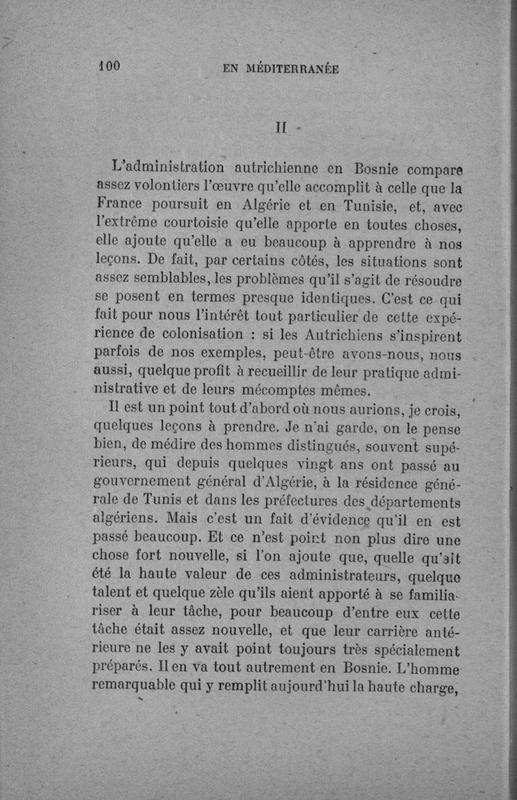 100 EN MÉDITERRANÉE

II

L'administration autrichienne en Bosnie compare assez volontiers l'œuvre qu'elle accomplit à celle que la France poursuit en Algérie et en Tunisie, et, avec l'extrême courtoisie qu'elle apporte en toutes choses, elle ajoute qu'elle a eu beaucoup à apprendre à nos leçons. De fait, par certains côtés, les situations sont assez semblables, les problèmes qu'il s'agit de résoudre se posent en termes presque identiques. C'est ce qui fait pour nous l'intérêt tout particulier de cette expérience de colonisation : si les Autrichiens s'inspirent parfois de nos exemples, peut-être avons-nous, nous aussi, quelque profit à recueillir de leur pratique administrative et de leurs mécomptes mêmes.

Il est un point tout d'abord où nous aurions, je crois, quelques leçons à prendre. Je n'ai garde, on le pense bien, de médire des hommes distingués, souvent supérieurs, qui depuis quelques vingt ans ont passé au gouvernement général d'Algérie, à la résidence générale de Tunis et dans les préfectures des départements algériens. Mais c'est un fait d'évidence qu'il en est passé beaucoup. Et ce n'est point non plus dire une chose fort nouvelle, si l'on ajoute que, quelle qu'ait été la haute valeur de ces administrateurs, quelque talent et quelque zèle qu'ils aient apporté à se familiariser à leur tâche, pour beaucoup d'entre eux cette tâche était assez nouvelle, et que leur carrière antérieure ne les y avait point toujours très spécialement préparés. Il en va tout autrement en Bosnie. L'homme remarquable qui y remplit aujourd'hui la haute charge,